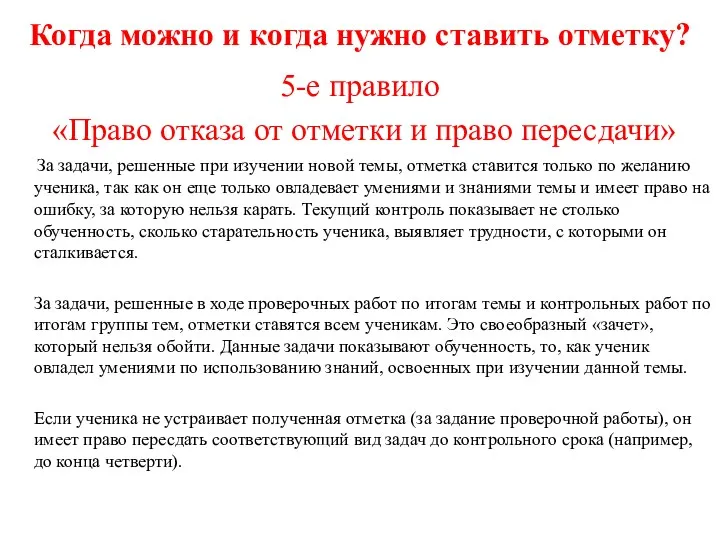 Когда можно и когда нужно ставить отметку?

5-е правило

«Право отказа от отметки и право пересдачи»

За задачи, решенные при изучении новой темы, отметка ставится только по желанию ученика, так как он еще только овладевает умениями и знаниями темы и имеет право на ошибку, за которую нельзя карать. Текущий контроль показывает не столько обученность, сколько старательность ученика, выявляет трудности, с которыми он сталкивается.

За задачи, решенные в ходе проверочных работ по итогам темы и контрольных работ по итогам группы тем, отметки ставятся всем ученикам. Это своеобразный «зачет», который нельзя обойти. Данные задачи показывают обученность, то, как ученик овладел умениями по использованию знаний, освоенных при изучении данной темы.

Если ученика не устраивает полученная отметка (за задание проверочной работы), он имеет право пересдать соответствующий вид задач до контрольного срока (например, до конца четверти).